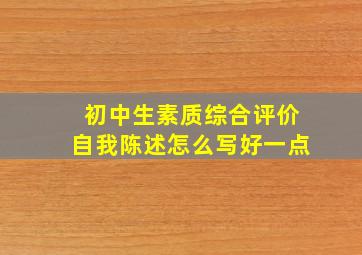 初中生素质综合评价
自我陈述怎么写好一点